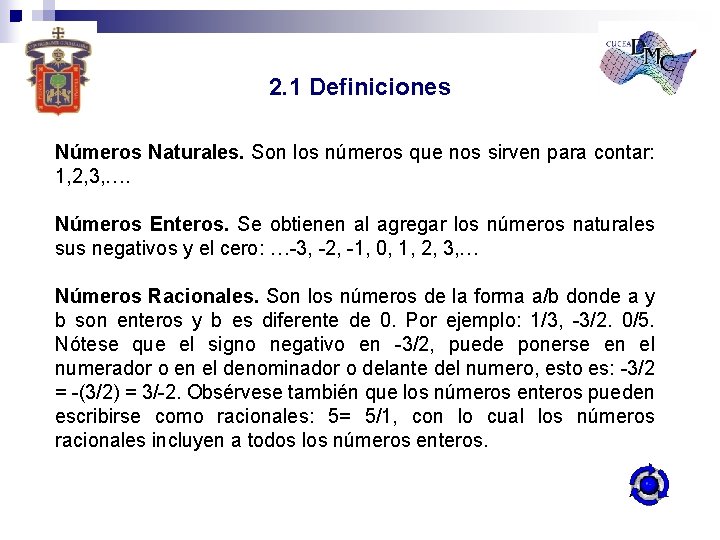 CUCEA DMC

2.1 Definiciones

Números Naturales. Son los números que nos sirven para contar: 1,2,3,….

Números Enteros. Se obtienen al agregar los números naturales sus negativos y el cero: …-3, -2, -1, 0, 1, 2, 3,…

Números Racionales. Son los números de la forma a/b donde a y b son enteros y b es diferente de 0. Por ejemplo: 1/3, -3/2. 0/5. Nótese que el signo negativo en -3/2, puede ponerse en el numerador o en el denominador o delante del numero, esto es: -3/2 = -(3/2) = 3/-2. Obsérvese también que los números enteros pueden escribirse como racionales: 5= 5/1, con lo cual los números racionales incluyen a todos los números enteros.